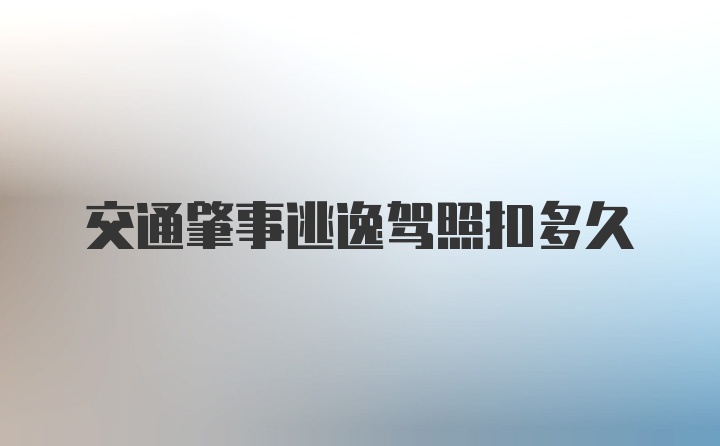 交通肇事逃逸驾照扣多久